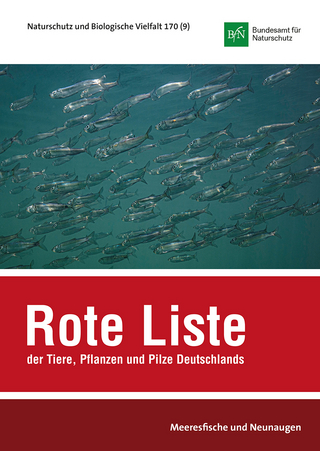 Naturschutz und Biologische Vielfalt 170 (9)

BfN Bundesamt für Naturschutz

Rote Liste

der Tiere, Pflanzen und Pilze Deutschlands

Meeresfische und Neunaugen